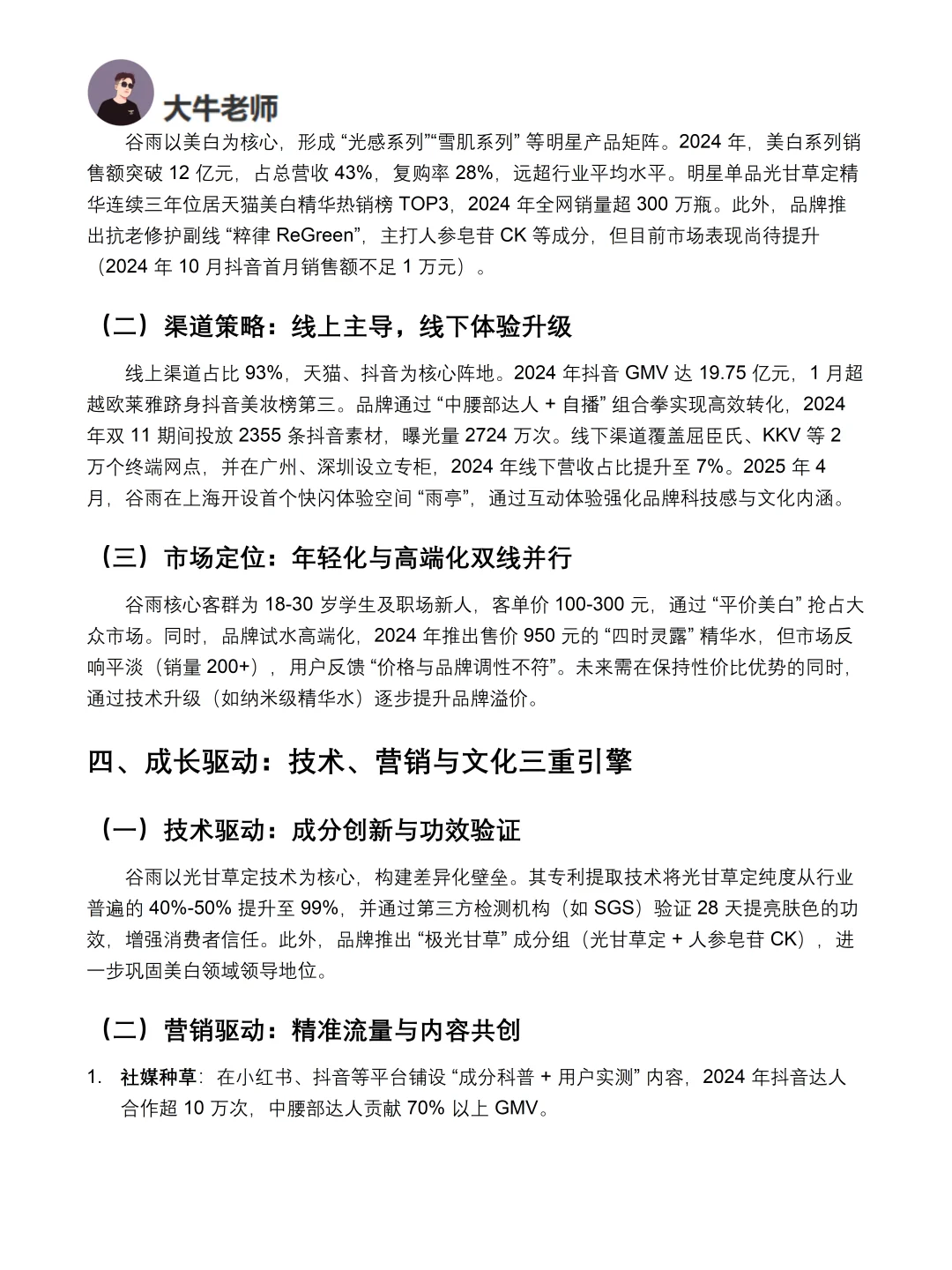 大牛老师

谷雨以美白为核心，形成 “光感系列”“雪肌系列” 等明星产品矩阵。2024 年，美白系列销售额突破 12 亿元，占总营收 43%，复购率 28%，远超行业平均水平。明星单品光甘草定精华连续三年位居天猫美白精华热销榜 TOP3，2024 年全网销量超 300 万瓶。此外，品牌推出抗老修护副线 “粹律 ReGreen”，主打人参皂苷 CK 等成分，但目前市场表现尚待提升（2024 年 10 月抖音首月销售额不足 1 万元）。

（二）渠道策略：线上主导，线下体验升级

线上渠道占比 93%，天猫、抖音为核心阵地。2024 年抖音 GMV 达 19.75 亿元，1 月超越欧莱雅跻身抖音美妆榜第三。品牌通过 “中腰部达人 + 自播” 组合拳实现高效转化，2024 年双 11 期间投放 2355 条抖音素材，曝光量 2724 万次。线下渠道覆盖屈臣氏、KKV 等 2 万个终端网点，并在广州、深圳设立专柜，2024 年线下营收占比提升至 7%。2025 年 4 月，谷雨在上海开设首个快闪体验空间 “雨亭”，通过互动体验强化品牌科技感与文化内涵。

（三）市场定位：年轻化与高端化双线并行

谷雨核心客群为 18-30 岁学生及职场新人，客单价 100-300 元，通过 “平价美白” 抢占大众市场。同时，品牌试水高端化，2024 年推出售价 950 元的 “四时灵露” 精华水，但市场反响平淡（销量 200+），用户反馈 “价格与品牌调性不符”。未来需在保持性价比优势的同时，通过技术升级（如纳米级精华水）逐步提升品牌溢价。

四、成长驱动：技术、营销与文化三重引擎

（一）技术驱动：成分创新与功效验证

谷雨以光甘草定技术为核心，构建差异化壁垒。其专利提取技术将光甘草定纯度从行业普遍的 40%-50% 提升至 99%，并通过第三方检测机构（如 SGS）验证 28 天提亮肤色的功效，增强消费者信任。此外，品牌推出 “极光甘草” 成分组（光甘草定 + 人参皂苷 CK），进一步巩固美白领域领导地位。

（二）营销驱动：精准流量与内容共创

1. 社媒种草：在小红书、抖音等平台铺设 “成分科普 + 用户实测” 内容，2024 年抖音达人合作超 10 万次，中腰部达人贡献 70% 以上 GMV。